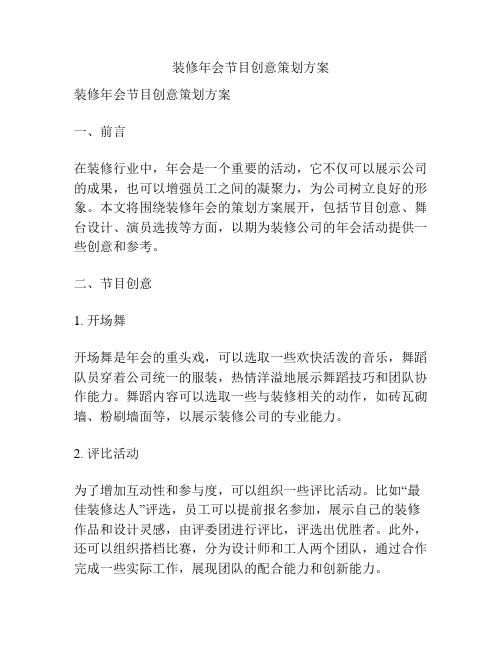 装修年会节目创意策划方案

装修年会节目创意策划方案

一、前言

在装修行业中，年会是一个重要的活动，它不仅可以展示公司的成果，也可以增强员工之间的凝聚力，为公司树立良好的形象。本文将围绕装修年会的策划方案展开，包括节目创意、舞台设计、演员选拔等方面，以期为装修公司的年会活动提供一些创意和参考。

二、节目创意

1. 开场舞

开场舞是年会的重头戏，可以选取一些欢快活泼的音乐，舞蹈队员穿着公司统一的服装，热情洋溢地展示舞蹈技巧和团队协作能力。舞蹈内容可以选取一些与装修相关的动作，如砖瓦砌墙、粉刷墙面等，以展示装修公司的专业能力。

2. 评比活动

为了增加互动性和参与度，可以组织一些评比活动。比如“最佳装修达人”评选，员工可以提前报名参加，展示自己的装修作品和设计灵感，由评委团进行评比，评选出优胜者。此外，还可以组织搭档比赛，分为设计师和工人两个团队，通过合作完成一些实际工作，展现团队的配合能力和创新能力。